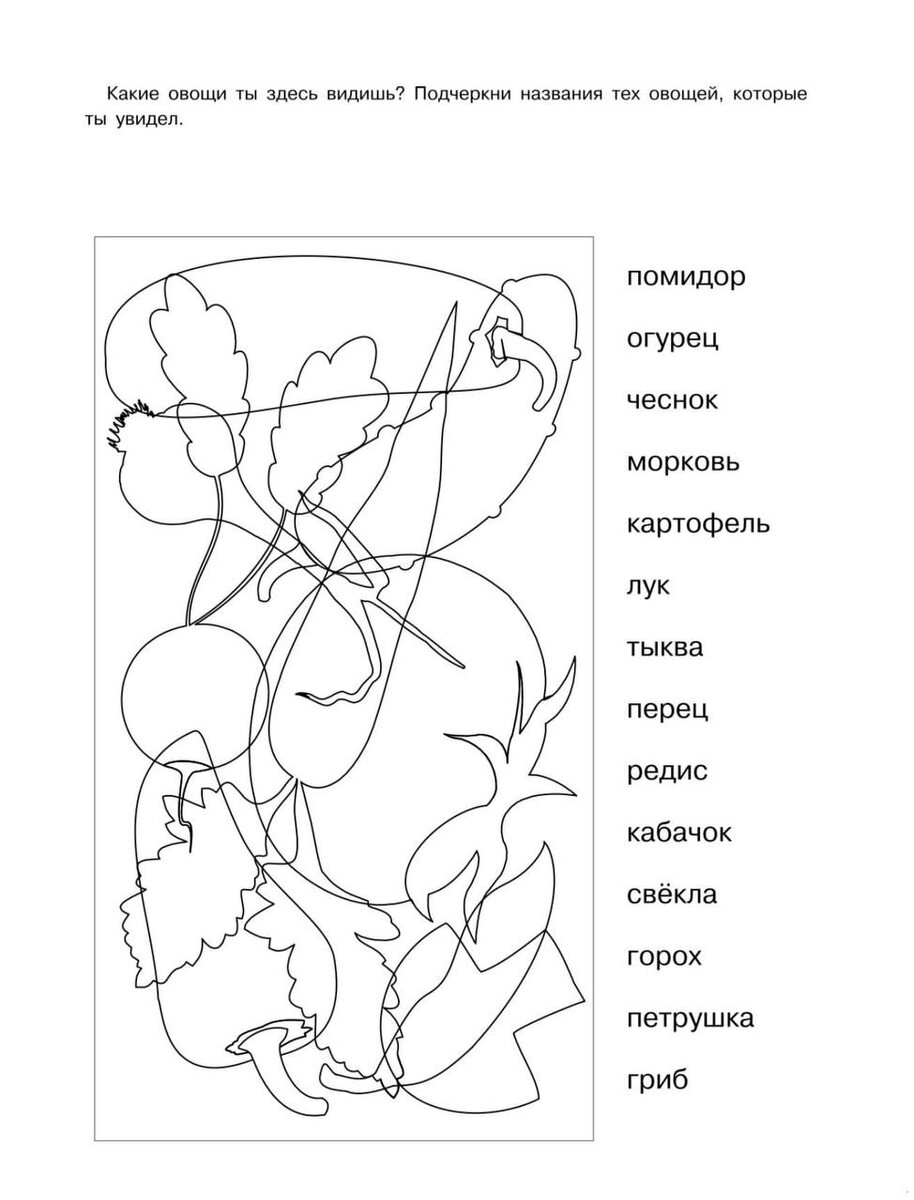 Какие овощи ты здесь видишь? Подчеркни названия тех овощей, которые ты увидел.

помидор

огурец

чеснок

морковь

картофель

лук

тыква

перец

редис

кабачок

свёкла

горох

петрушка

гриб